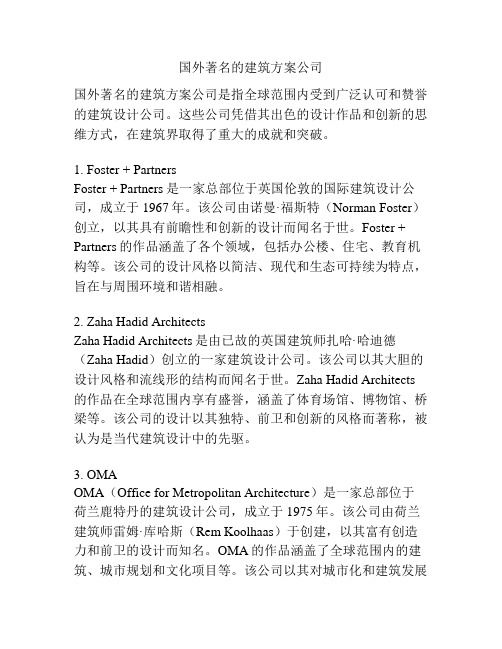 国外著名的建筑方案公司

国外著名的建筑方案公司是指全球范围内受到广泛认可和赞誉的建筑设计公司。这些公司凭借其出色的设计作品和创新的思维方式，在建筑界取得了重大的成就和突破。

1. Foster + Partners
Foster + Partners 是一家总部位于英国伦敦的国际建筑设计公司，成立于 1967 年。该公司由诺曼·福斯特（Norman Foster）创立，以其具有前瞻性和创新的设计而闻名于世。Foster + Partners 的作品涵盖了各个领域，包括办公楼、住宅、教育机构等。该公司的设计风格以简洁、现代和生态可持续为特点，旨在与周围环境和谐相融。

2. Zaha Hadid Architects
Zaha Hadid Architects 是由已故的英国建筑师扎哈·哈迪德（Zaha Hadid）创立的一家建筑设计公司。该公司以其大胆的设计风格和流线形的结构而闻名于世。Zaha Hadid Architects 的作品在全球范围内享有盛誉，涵盖了体育场馆、博物馆、桥梁等。该公司的设计以其独特、前卫和创新的风格而著称，被认为是当代建筑设计中的先驱。

3. OMA
OMA（Office for Metropolitan Architecture）是一家总部位于荷兰鹿特丹的建筑设计公司，成立于 1975 年。该公司由荷兰建筑师雷姆·库哈斯（Rem Koolhaas）于创建，以其富有创造力和前卫的设计而知名。OMA 的作品涵盖了全球范围内的建筑、城市规划和文化项目等。该公司以其对城市化和建筑发展